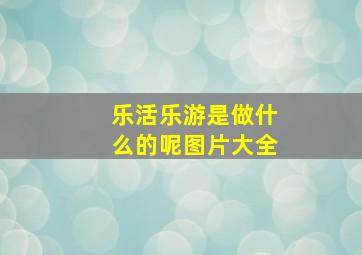 乐活乐游是做什么的呢图片大全